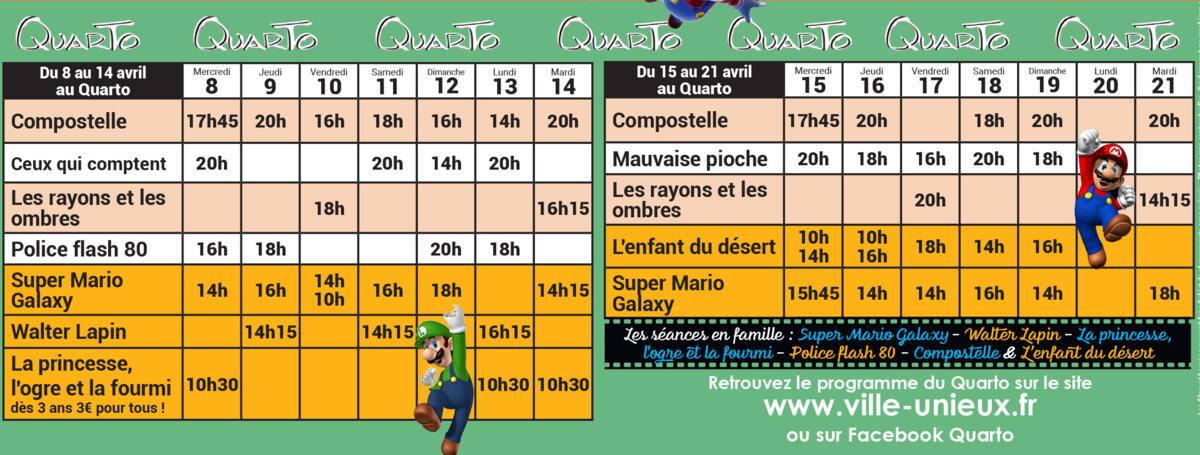 Quarto Quarto Quarto Quarto Quarto Quarto Quarto

| Du 8 au 14 avril au Quarto | Mercredi 8 | Jeudi 9 | Vendredi 10 | Samedi 11 | Dimanche 12 | Lundi 13 | Mardi 14 |
|---|---|---|---|---|---|---|---|
| Compostelle | 17h45 | 20h | 16h | 18h | 16h | 14h | 20h |
| Ceux qui comptent | 20h | | | 20h | 14h | 20h | |
| Les rayons et les ombres | | | 18h | | | | 16h15 |
| Police flash 80 | 16h | 18h | | | 20h | 18h | |
| Super Mario Galaxy | 14h | 16h | 14h 10h | 16h | 18h | | 14h15 |
| Walter Lapin | | 14h15 | | 14h15 | | 16h15 | |
| La princesse, l'ogre et la fourmi dès 3 ans 3€ pour tous ! | 10h30 | | | | | 10h30 | 10h30 |

| Du 15 au 21 avril au Quarto | Mercredi 15 | Jeudi 16 | Vendredi 17 | Samedi 18 | Dimanche 19 | Lundi 20 | Mardi 21 |
|---|---|---|---|---|---|---|---|
| Compostelle | 17h45 | 20h | | 18h | 20h | | 20h |
| Mauvaise pioche | 20h | 18h | 16h | 20h | 18h | | |
| Les rayons et les ombres | | | 20h | | | | 14h15 |
| L'enfant du désert | 10h 14h | 10h 16h | 18h | 14h | 16h | | |
| Super Mario Galaxy | 15h45 | 14h | 14h | 16h | 14h | | 18h |

Les séances en famille : Super Mario Galaxy - Walter Lapin - La princesse, l'ogre et la fourmi - Police flash 80 - Compostelle & L'enfant du désert

Retrouvez le programme du Quarto sur le site
www.ville-unieux.fr
ou sur Facebook Quarto